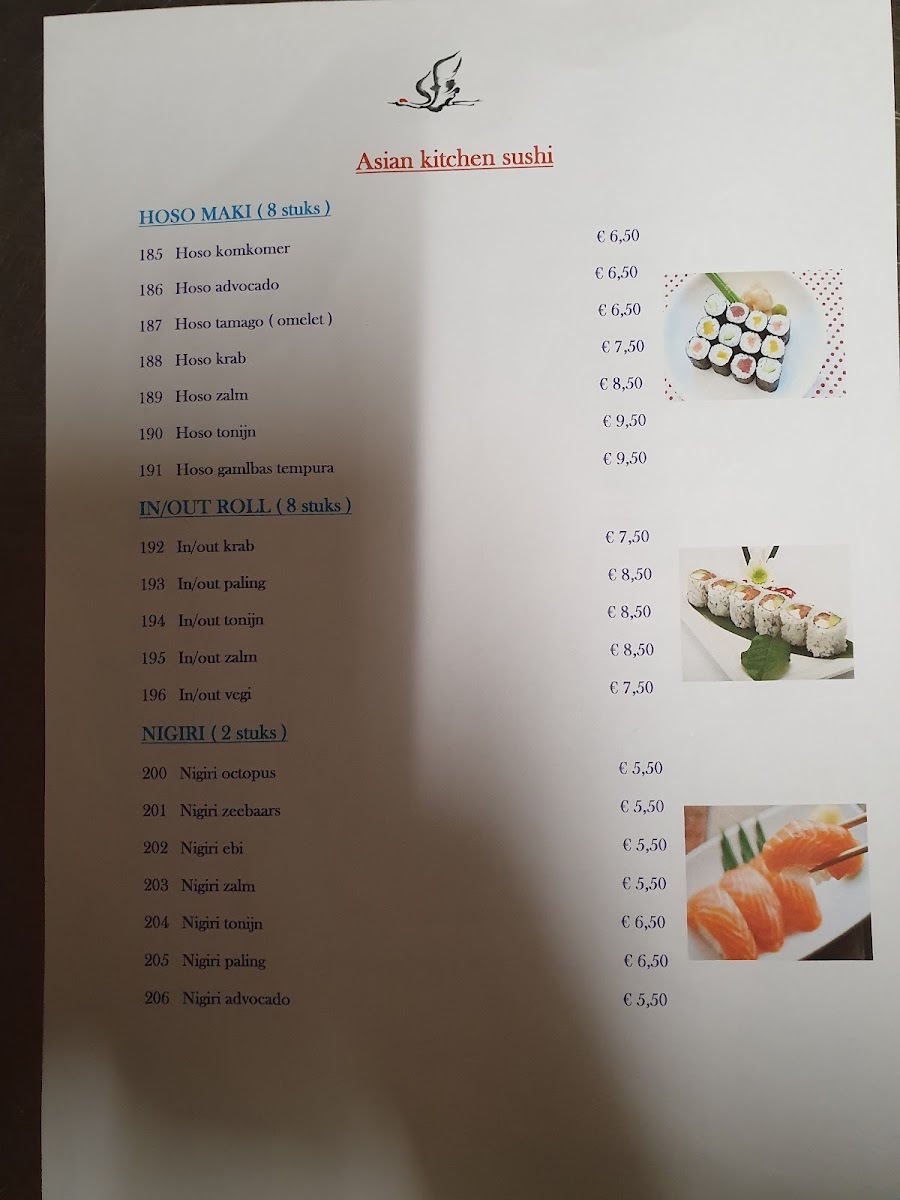 Asian kitchen sushi

HOSO MAKI ( 8 stuks )

185 Hoso komkomer € 6,50

186 Hoso advocado € 6,50

187 Hoso tamago ( omelet ) € 6,50

188 Hoso krab € 7,50

189 Hoso zalm € 8,50

190 Hoso tonijn € 9,50

191 Hoso gamlbas tempura € 9,50

IN/OUT ROLL ( 8 stuks )

192 In/out krab € 7,50

193 In/out paling € 8,50

194 In/out tonijn € 8,50

195 In/out zalm € 8,50

196 In/out vegi € 7,50

NIGIRI ( 2 stuks )

200 Nigiri octopus € 5,50

201 Nigiri zeebaars € 5,50

202 Nigiri ebi € 5,50

203 Nigiri zalm € 5,50

204 Nigiri tonijn € 6,50

205 Nigiri paling € 6,50

206 Nigiri advocado € 5,50